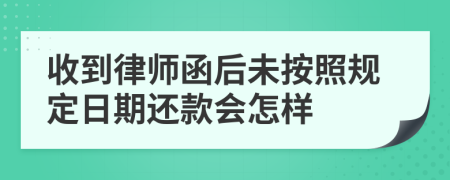 收到律师函后未按照规定日期还款会怎样